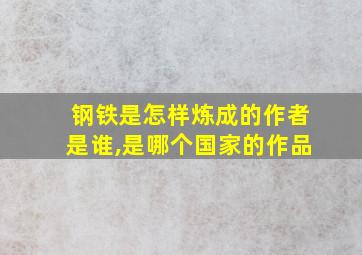 钢铁是怎样炼成的作者是谁,是哪个国家的作品